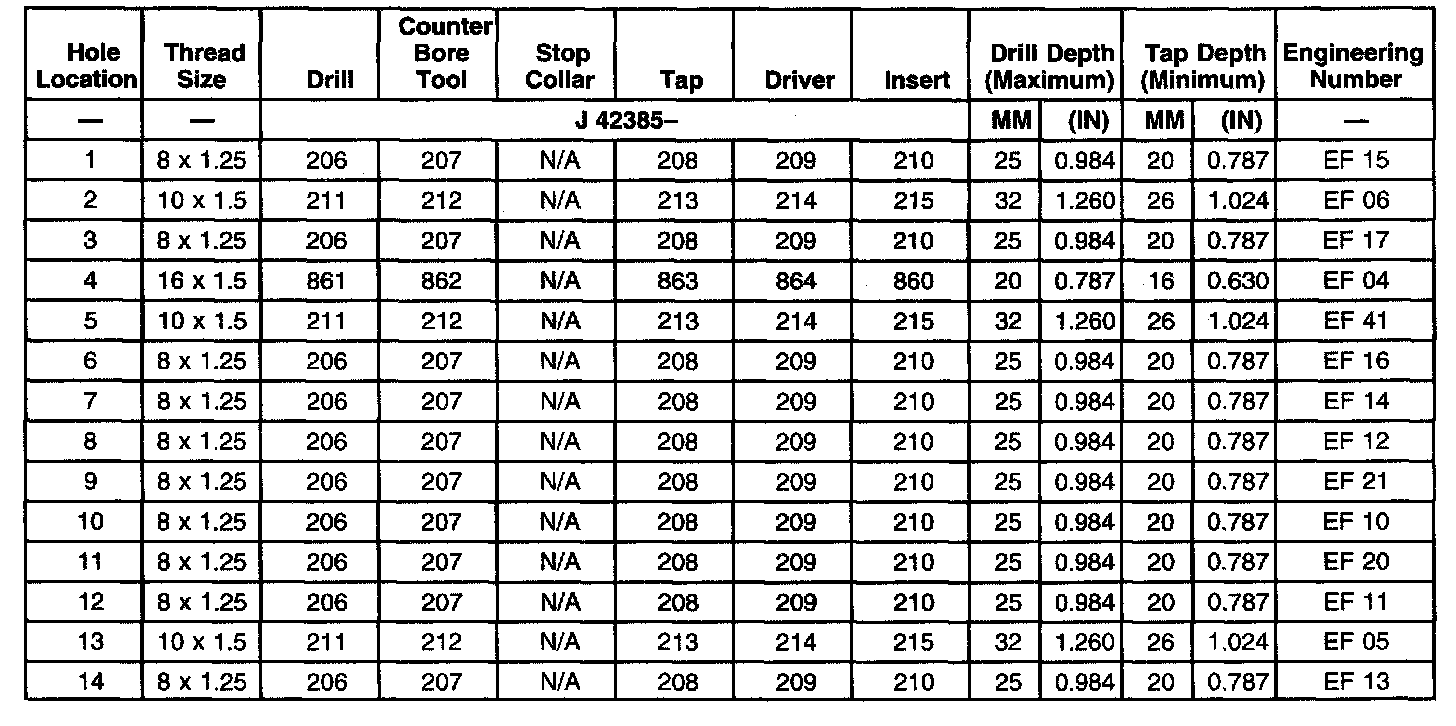 | Hole Location | Thread Size | Drill | Counter Bore Tool | Stop Collar | Tap | Driver | Insert | Drill Depth (Maximum) | | Tap Depth (Minimum) | | Engineering Number |
|---|---|---|---|---|---|---|---|---|---|---|---|---|
| — | — | J 42385– | | | | | | MM | (IN) | MM | (IN) | — |
| 1 | 8 x 1.25 | 206 | 207 | N/A | 208 | 209 | 210 | 25 | 0.984 | 20 | 0.787 | EF 15 |
| 2 | 10 x 1.5 | 211 | 212 | N/A | 213 | 214 | 215 | 32 | 1.260 | 26 | 1.024 | EF 06 |
| 3 | 8 x 1.25 | 206 | 207 | N/A | 208 | 209 | 210 | 25 | 0.984 | 20 | 0.787 | EF 17 |
| 4 | 16 x 1.5 | 861 | 862 | N/A | 863 | 864 | 860 | 20 | 0.787 | 16 | 0.630 | EF 04 |
| 5 | 10 x 1.5 | 211 | 212 | N/A | 213 | 214 | 215 | 32 | 1.260 | 26 | 1.024 | EF 41 |
| 6 | 8 x 1.25 | 206 | 207 | N/A | 208 | 209 | 210 | 25 | 0.984 | 20 | 0.787 | EF 16 |
| 7 | 8 x 1.25 | 206 | 207 | N/A | 208 | 209 | 210 | 25 | 0.984 | 20 | 0.787 | EF 14 |
| 8 | 8 x 1.25 | 206 | 207 | N/A | 208 | 209 | 210 | 25 | 0.984 | 20 | 0.787 | EF 12 |
| 9 | 8 x 1.25 | 206 | 207 | N/A | 208 | 209 | 210 | 25 | 0.984 | 20 | 0.787 | EF 21 |
| 10 | 8 x 1.25 | 206 | 207 | N/A | 208 | 209 | 210 | 25 | 0.984 | 20 | 0.787 | EF 10 |
| 11 | 8 x 1.25 | 206 | 207 | N/A | 208 | 209 | 210 | 25 | 0.984 | 20 | 0.787 | EF 20 |
| 12 | 8 x 1.25 | 206 | 207 | N/A | 208 | 209 | 210 | 25 | 0.984 | 20 | 0.787 | EF 11 |
| 13 | 10 x 1.5 | 211 | 212 | N/A | 213 | 214 | 215 | 32 | 1.260 | 26 | 1.024 | EF 05 |
| 14 | 8 x 1.25 | 206 | 207 | N/A | 208 | 209 | 210 | 25 | 0.984 | 20 | 0.787 | EF 13 |